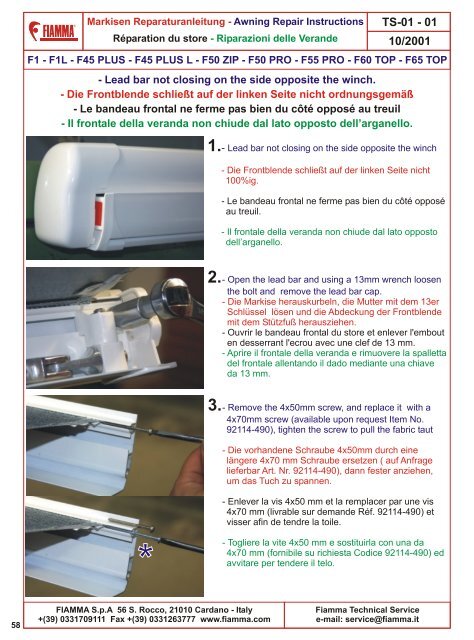 FIAMMA

Markisen Reparaturanleitung - Awning Repair Instructions
Réparation du store - Riparazioni delle Verande

TS-01 - 01
10/2001

F1 - F1L - F45 PLUS - F45 PLUS L - F50 ZIP - F50 PRO - F55 PRO - F60 TOP - F65 TOP

- Lead bar not closing on the side opposite the winch.
- Die Frontblende schließt auf der linken Seite nicht ordnungsgemäß
- Le bandeau frontal ne ferme pas bien du côté opposé au treuil
- Il frontale della veranda non chiude dal lato opposto dell'arganello.

1.- Lead bar not closing on the side opposite the winch

- Die Frontblende schließt auf der linken Seite nicht 100%ig.

- Le bandeau frontal ne ferme pas bien du côté opposé au treuil.

- Il frontale della veranda non chiude dal lato opposto dell'arganello.

2.- Open the lead bar and using a 13mm wrench loosen the bolt and remove the lead bar cap.
- Die Markise herauskurbeln, die Mutter mit dem 13er Schlüssel lösen und die Abdeckung der Frontblende mit dem Stützfuß herausziehen.
- Ouvrir le bandeau frontal du store et enlever l'embout en desserrant l'ecrou avec une clef de 13 mm.
- Aprire il frontale della veranda e rimuovere la spalletta del frontale allentando il dado mediante una chiave da 13 mm.

3.- Remove the 4x50mm screw, and replace it with a 4x70mm screw (available upon request Item No. 92114-490), tighten the screw to pull the fabric taut

- Die vorhandene Schraube 4x50mm durch eine längere 4x70 mm Schraube ersetzen ( auf Anfrage lieferbar Art. Nr. 92114-490), dann fester anziehen, um das Tuch zu spannen.

- Enlever la vis 4x50 mm et la remplacer par une vis 4x70 mm (livrable sur demande Réf. 92114-490) et visser afin de tendre la toile.

- Togliere la vite 4x50 mm e sostituirla con una da 4x70 mm (fornibile su richiesta Codice 92114-490) ed avvitare per tendere il telo.

*

FIAMMA S.p.A 56 S. Rocco, 21010 Cardano - Italy
+(39) 0331709111 Fax +(39) 0331263777 www.fiamma.com

Fiamma Technical Service
e-mail: service@fiamma.it

58